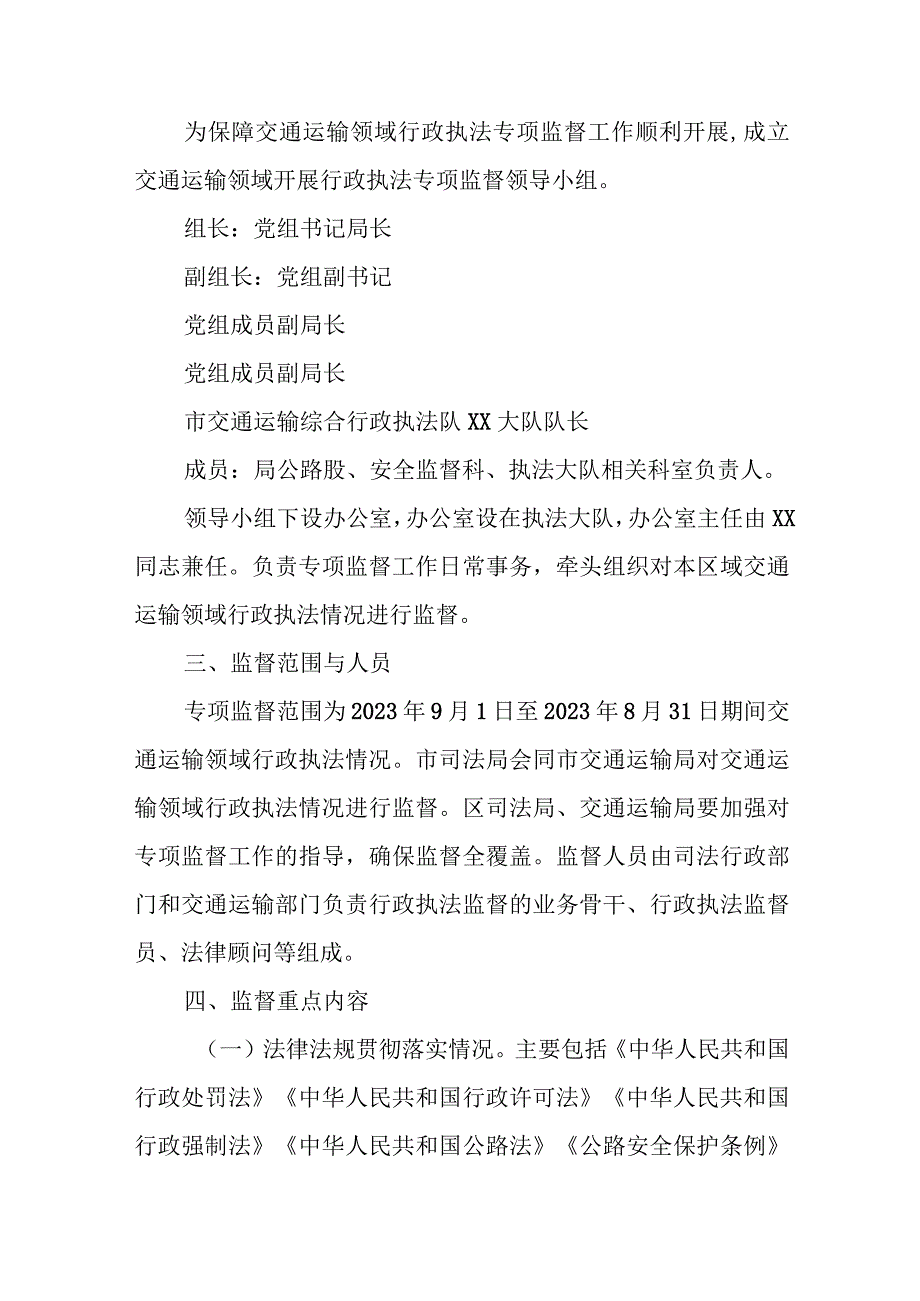 为保障交通运输领域行政执法专项监督工作顺利开展,成立交通运输领域开展行政执法专项监督领导小组。

组长：党组书记局长

副组长：党组副书记

党组成员副局长

党组成员副局长

市交通运输综合行政执法队XX大队队长

成员：局公路股、安全监督科、执法大队相关科室负责人。

领导小组下设办公室,办公室设在执法大队,办公室主任由XX同志兼任。负责专项监督工作日常事务，牵头组织对本区域交通运输领域行政执法情况进行监督。

三、监督范围与人员

专项监督范围为2023年9月1日至2023年8月31日期间交通运输领域行政执法情况。市司法局会同市交通运输局对交通运输领域行政执法情况进行监督。区司法局、交通运输局要加强对专项监督工作的指导，确保监督全覆盖。监督人员由司法行政部门和交通运输部门负责行政执法监督的业务骨干、行政执法监督员、法律顾问等组成。

四、监督重点内容

（一）法律法规贯彻落实情况。主要包括《中华人民共和国行政处罚法》《中华人民共和国行政许可法》《中华人民共和国行政强制法》《中华人民共和国公路法》《公路安全保护条例》